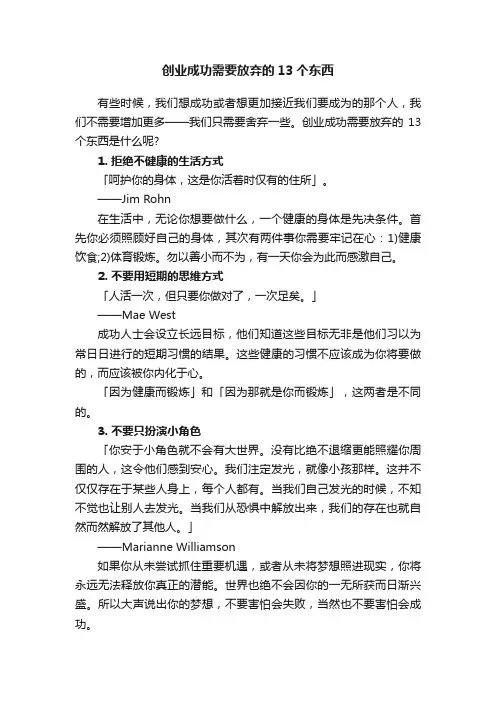 创业成功需要放弃的 13 个东西

有些时候，我们想成功或者想更加接近我们要成为的那个人，我们不需要增加更多——我们只需要舍弃一些。创业成功需要放弃的 13 个东西是什么呢?

1. 拒绝不健康的生活方式

「呵护你的身体，这是你活着时仅有的住所」。

——Jim Rohn

在生活中，无论你想要做什么，一个健康的身体是先决条件。首先你必须照顾好自己的身体，其次有两件事你需要牢记在心：1)健康饮食;2)体育锻炼。勿以善小而不为，有一天你会为此而感激自己。

2. 不要用短期的思维方式

「人活一次，但只要你做对了，一次足矣。」

——Mae West

成功人士会设立长远目标，他们知道这些目标无非是他们习以为常日日进行的短期习惯的结果。这些健康的习惯不应该成为你将要做的，而应该被你内化于心。

「因为健康而锻炼」和「因为那就是你而锻炼」，这两者是不同的。

3. 不要只扮演小角色

「你安于小角色就不会有大世界。没有比绝不退缩更能照耀你周围的人，这令他们感到安心。我们注定发光，就像小孩那样。这并不仅仅存在于某些人身上，每个人都有。当我们自己发光的时候，不知不觉也让别人去发光。当我们从恐惧中解放出来，我们的存在也就自然而然解放了其他人。」

——Marianne Williamson

如果你从未尝试抓住重要机遇，或者从未将梦想照进现实，你将永远无法释放你真正的潜能。世界也绝不会因你的一无所获而日渐兴盛。所以大声说出你的梦想，不要害怕会失败，当然也不要害怕会成功。